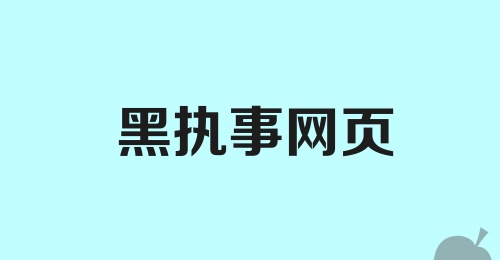 黑执事网页